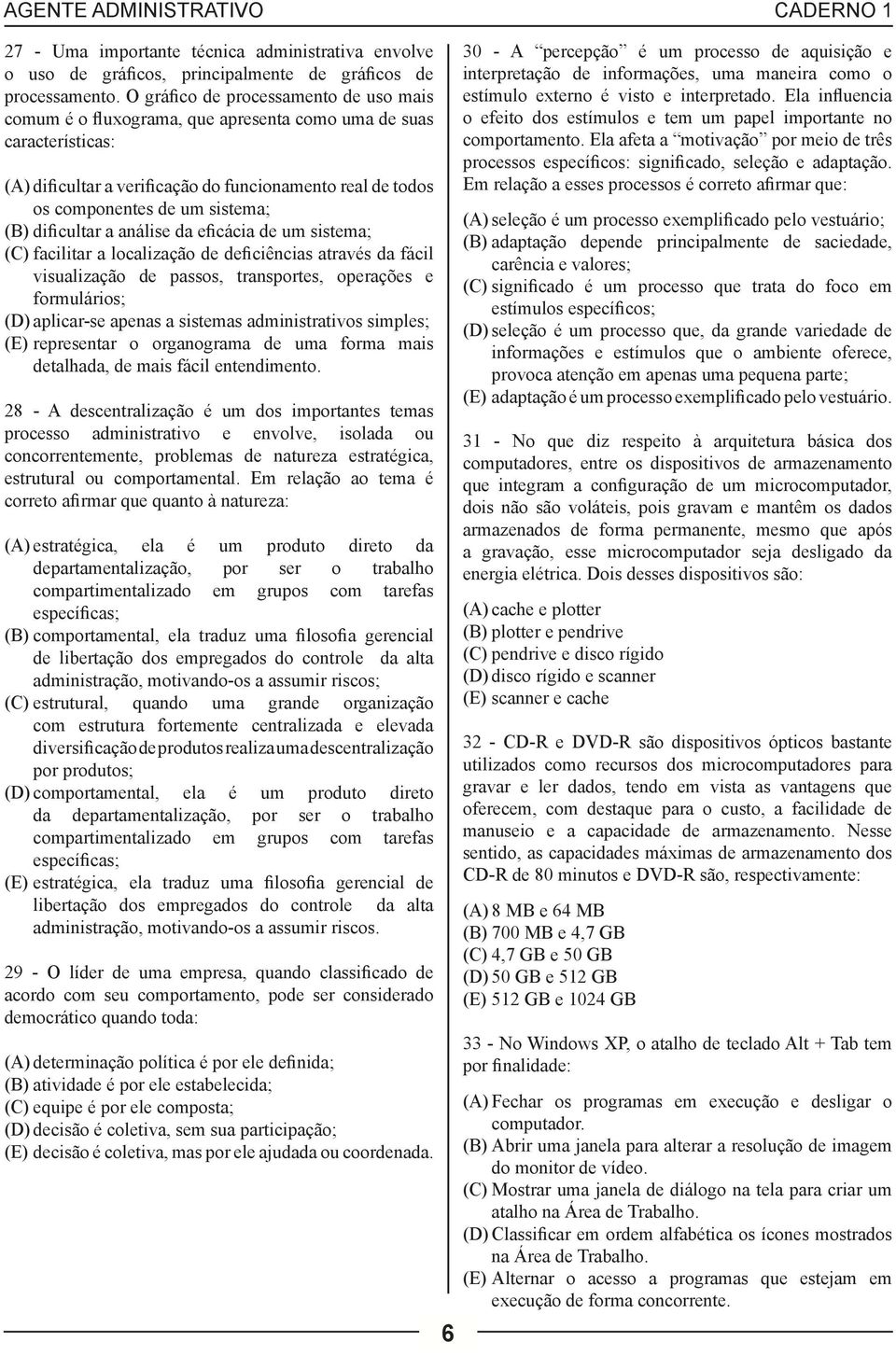 AGENTE ADMINISTRATIVO CADERNO 1

27 - Uma importante técnica administrativa envolve o uso de gráficos, principalmente de gráficos de processamento. O gráfico de processamento de uso mais comum é o fluxograma, que apresenta como uma de suas características:

(A) dificultar a verificação do funcionamento real de todos os componentes de um sistema;
(B) dificultar a análise da eficácia de um sistema;
(C) facilitar a localização de deficiências através da fácil visualização de passos, transportes, operações e formulários;
(D) aplicar-se apenas a sistemas administrativos simples;
(E) representar o organograma de uma forma mais detalhada, de mais fácil entendimento.

28 - A descentralização é um dos importantes temas processo administrativo e envolve, isolada ou concorrentemente, problemas de natureza estratégica, estrutural ou comportamental. Em relação ao tema é correto afirmar que quanto à natureza:

(A) estratégica, ela é um produto direto da departamentalização, por ser o trabalho compartimentalizado em grupos com tarefas específicas;
(B) comportamental, ela traduz uma filosofia gerencial de libertação dos empregados do controle da alta administração, motivando-os a assumir riscos;
(C) estrutural, quando uma grande organização com estrutura fortemente centralizada e elevada diversificação de produtos realiza uma descentralização por produtos;
(D) comportamental, ela é um produto direto da departamentalização, por ser o trabalho compartimentalizado em grupos com tarefas específicas;
(E) estratégica, ela traduz uma filosofia gerencial de libertação dos empregados do controle da alta administração, motivando-os a assumir riscos.

29 - O líder de uma empresa, quando classificado de acordo com seu comportamento, pode ser considerado democrático quando toda:

(A) determinação política é por ele definida;
(B) atividade é por ele estabelecida;
(C) equipe é por ele composta;
(D) decisão é coletiva, sem sua participação;
(E) decisão é coletiva, mas por ele ajudada ou coordenada.

30 - A “percepção” é um processo de aquisição e interpretação de informações, uma maneira como o estímulo externo é visto e interpretado. Ela influencia o efeito dos estímulos e tem um papel importante no comportamento. Ela afeta a “motivação” por meio de três processos específicos: significado, seleção e adaptação. Em relação a esses processos é correto afirmar que:

(A) seleção é um processo exemplificado pelo vestuário;
(B) adaptação depende principalmente de saciedade, carência e valores;
(C) significado é um processo que trata do foco em estímulos específicos;
(D) seleção é um processo que, da grande variedade de informações e estímulos que o ambiente oferece, provoca atenção em apenas uma pequena parte;
(E) adaptação é um processo exemplificado pelo vestuário.

31 - No que diz respeito à arquitetura básica dos computadores, entre os dispositivos de armazenamento que integram a configuração de um microcomputador, dois não são voláteis, pois gravam e mantêm os dados armazenados de forma permanente, mesmo que após a gravação, esse microcomputador seja desligado da energia elétrica. Dois desses dispositivos são:

(A) cache e plotter
(B) plotter e pendrive
(C) pendrive e disco rígido
(D) disco rígido e scanner
(E) scanner e cache

32 - CD-R e DVD-R são dispositivos ópticos bastante utilizados como recursos dos microcomputadores para gravar e ler dados, tendo em vista as vantagens que oferecem, com destaque para o custo, a facilidade de manuseio e a capacidade de armazenamento. Nesse sentido, as capacidades máximas de armazenamento dos CD-R de 80 minutos e DVD-R são, respectivamente:

(A) 8 MB e 64 MB
(B) 700 MB e 4,7 GB
(C) 4,7 GB e 50 GB
(D) 50 GB e 512 GB
(E) 512 GB e 1024 GB

33 - No Windows XP, o atalho de teclado Alt + Tab tem por finalidade:

(A) Fechar os programas em execução e desligar o computador.
(B) Abrir uma janela para alterar a resolução de imagem do monitor de vídeo.
(C) Mostrar uma janela de diálogo na tela para criar um atalho na Área de Trabalho.
(D) Classificar em ordem alfabética os ícones mostrados na Área de Trabalho.
(E) Alternar o acesso a programas que estejam em execução de forma concorrente.

6